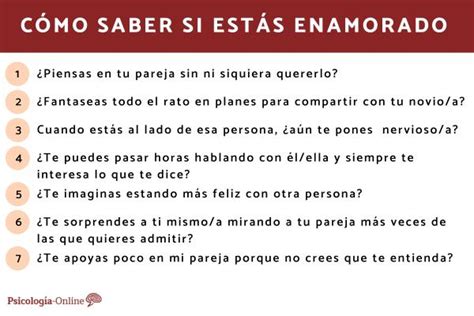 CÓMO SABER SI ESTÁS ENAMORADO

1 ¿Piensas en tu pareja sin ni siquiera quererlo?

2 ¿Fantaseas todo el rato en planes para compartir con tu novio/a?

3 Cuando estás al lado de esa persona, ¿aún te pones nervioso/a?

4 ¿Te puedes pasar horas hablando con él/ella y siempre te interesa lo que te dice?

5 ¿Te imaginas estando más feliz con otra persona?

6 ¿Te sorprendes a ti mismo/a mirando a tu pareja más veces de las que quieres admitir?

7 ¿Te apoyas poco en mi pareja porque no crees que te entienda?

Psicología-Online